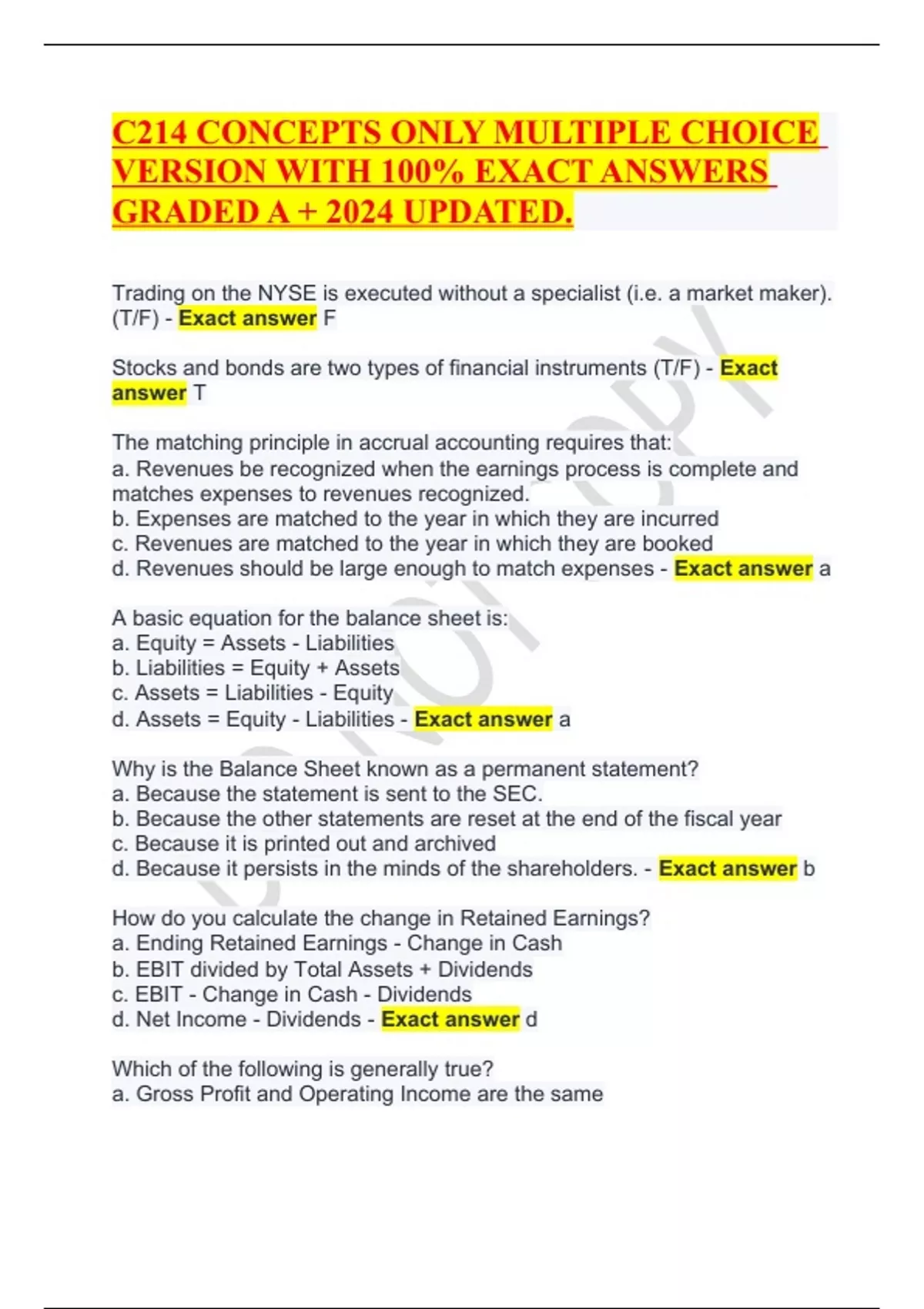 C214 CONCEPTS ONLY MULTIPLE CHOICE VERSION WITH 100% EXACT ANSWERS GRADED A + 2024 UPDATED.

Trading on the NYSE is executed without a specialist (i.e. a market maker). (T/F) - Exact answer F

Stocks and bonds are two types of financial instruments (T/F) - Exact answer T

The matching principle in accrual accounting requires that:
a. Revenues be recognized when the earnings process is complete and matches expenses to revenues recognized.
b. Expenses are matched to the year in which they are incurred
c. Revenues are matched to the year in which they are booked
d. Revenues should be large enough to match expenses - Exact answer a

A basic equation for the balance sheet is:
a. Equity = Assets - Liabilities
b. Liabilities = Equity + Assets
c. Assets = Liabilities - Equity
d. Assets = Equity - Liabilities - Exact answer a

Why is the Balance Sheet known as a permanent statement?
a. Because the statement is sent to the SEC.
b. Because the other statements are reset at the end of the fiscal year
c. Because it is printed out and archived
d. Because it persists in the minds of the shareholders. - Exact answer b

How do you calculate the change in Retained Earnings?
a. Ending Retained Earnings - Change in Cash
b. EBIT divided by Total Assets + Dividends
c. EBIT - Change in Cash - Dividends
d. Net Income - Dividends - Exact answer d

Which of the following is generally true?
a. Gross Profit and Operating Income are the same

DO NOT COPY